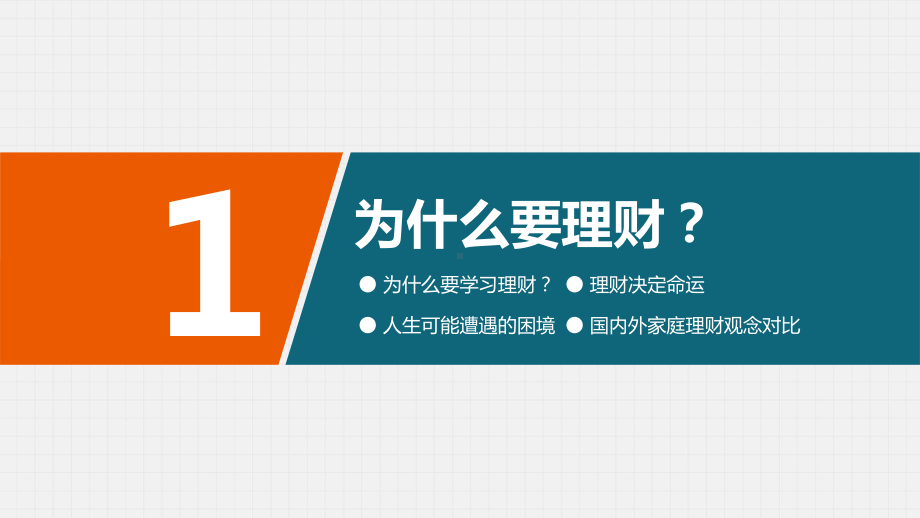 1

为什么要理财？

● 为什么要学习理财？ ● 理财决定命运

● 人生可能遭遇的困境 ● 国内外家庭理财观念对比